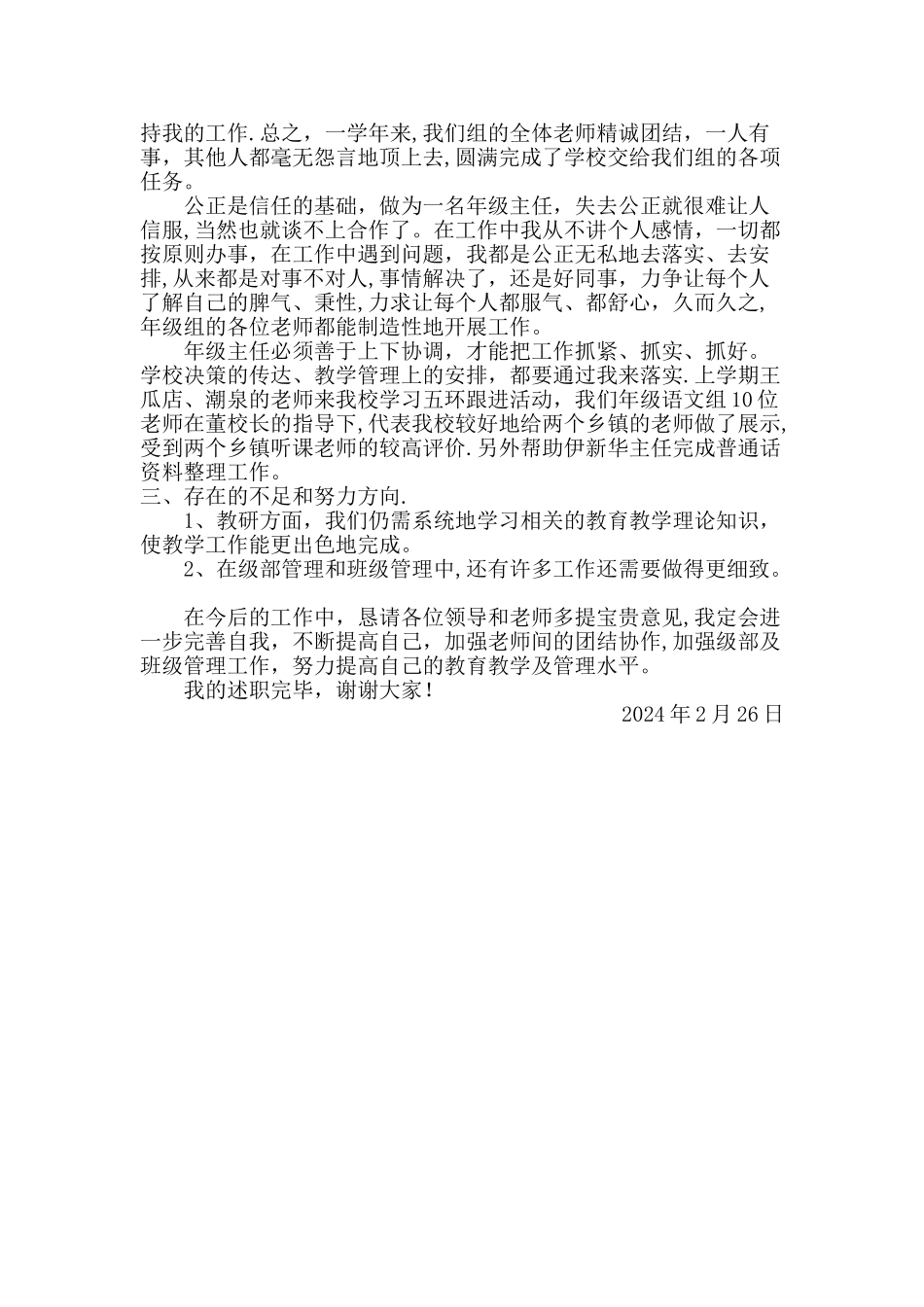 持我的工作.总之，一学年来,我们组的全体老师精诚团结，一人有事，其他人都毫无怨言地顶上去,圆满完成了学校交给我们组的各项任务。

公正是信任的基础，做为一名年级主任，失去公正就很难让人信服,当然也就谈不上合作了。在工作中我从不讲个人感情，一切都按原则办事，在工作中遇到问题，我都是公正无私地去落实、去安排,从来都是对事不对人,事情解决了，还是好同事，力争让每个人了解自己的脾气、秉性,力求让每个人都服气、都舒心，久而久之,年级组的各位老师都能制造性地开展工作。

年级主任必须善于上下协调，才能把工作抓紧、抓实、抓好。学校决策的传达、教学管理上的安排，都要通过我来落实.上学期王瓜店、潮泉的老师来我校学习五环跟进活动，我们年级语文组10位老师在董校长的指导下,代表我校较好地给两个乡镇的老师做了展示,受到两个乡镇听课老师的较高评价.另外帮助伊新华主任完成普通话资料整理工作。

三、存在的不足和努力方向.

1、教研方面，我们仍需系统地学习相关的教育教学理论知识，使教学工作能更出色地完成。

2、在级部管理和班级管理中,还有许多工作还需要做得更细致。

在今后的工作中，恳请各位领导和老师多提宝贵意见,我定会进一步完善自我，不断提高自己，加强老师间的团结协作,加强级部及班级管理工作，努力提高自己的教育教学及管理水平。

我的述职完毕，谢谢大家！

2024年2月26日